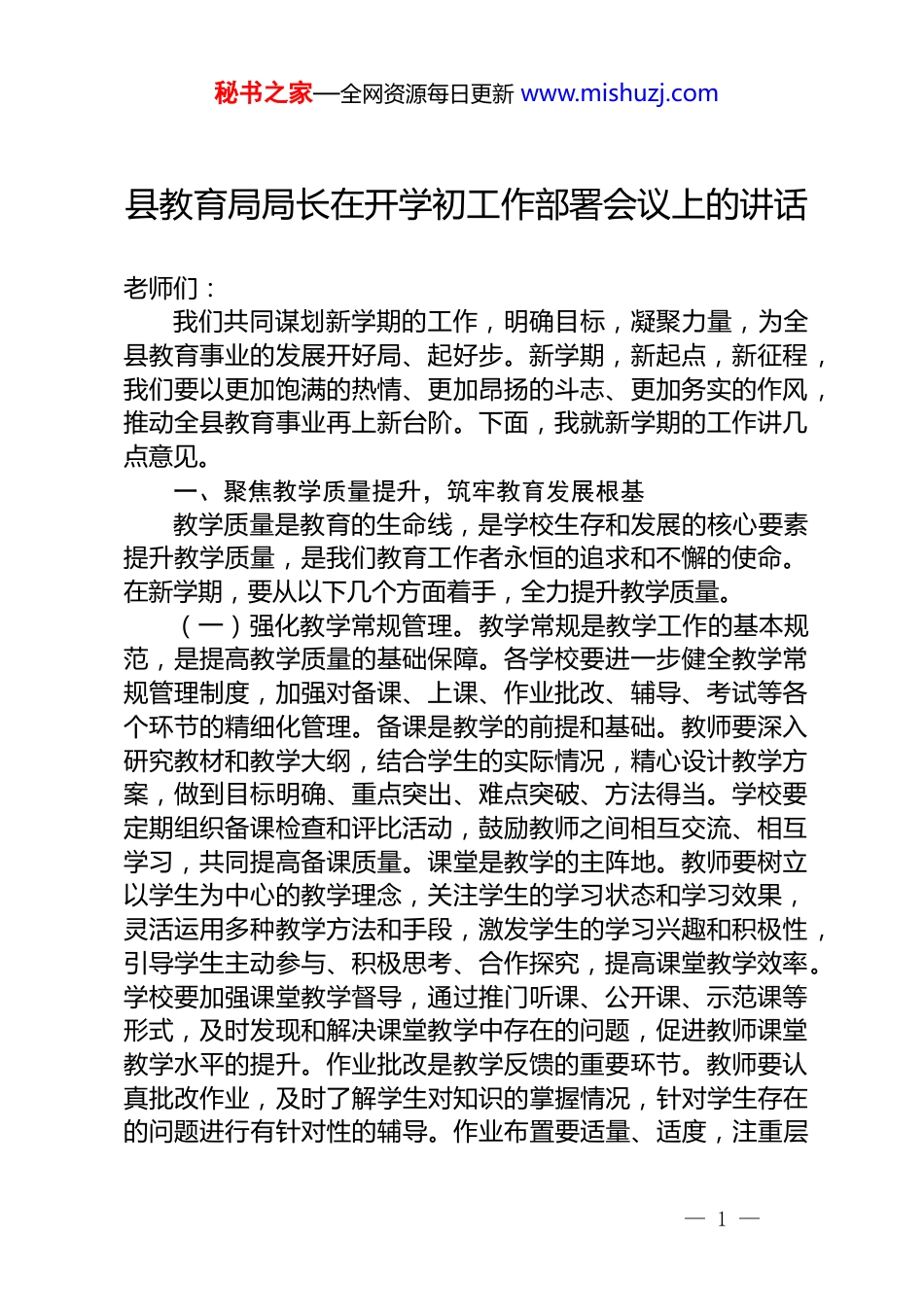 秘书之家—全网资源每日更新 www.mishuzj.com

县教育局局长在开学初工作部署会议上的讲话

老师们：

我们共同谋划新学期的工作，明确目标，凝聚力量，为全县教育事业的发展开好局、起好步。新学期，新起点，新征程，我们要以更加饱满的热情、更加昂扬的斗志、更加务实的作风，推动全县教育事业再上新台阶。下面，我就新学期的工作讲几点意见。

一、聚焦教学质量提升，筑牢教育发展根基

教学质量是教育的生命线，是学校生存和发展的核心要素提升教学质量，是我们教育工作者永恒的追求和不懈的使命。在新学期，要从以下几个方面着手，全力提升教学质量。

（一）强化教学常规管理。教学常规是教学工作的基本规范，是提高教学质量的基础保障。各学校要进一步健全教学常规管理制度，加强对备课、上课、作业批改、辅导、考试等各个环节的精细化管理。备课是教学的前提和基础。教师要深入研究教材和教学大纲，结合学生的实际情况，精心设计教学方案，做到目标明确、重点突出、难点突破、方法得当。学校要定期组织备课检查和评比活动，鼓励教师之间相互交流、相互学习，共同提高备课质量。课堂是教学的主阵地。教师要树立以学生为中心的教学理念，关注学生的学习状态和学习效果，灵活运用多种教学方法和手段，激发学生的学习兴趣和积极性，引导学生主动参与、积极思考、合作探究，提高课堂教学效率。学校要加强课堂教学督导，通过推门听课、公开课、示范课等形式，及时发现和解决课堂教学中存在的问题，促进教师课堂教学水平的提升。作业批改是教学反馈的重要环节。教师要认真批改作业，及时了解学生对知识的掌握情况，针对学生存在的问题进行有针对性的辅导。作业布置要适量、适度，注重层

— 1 —